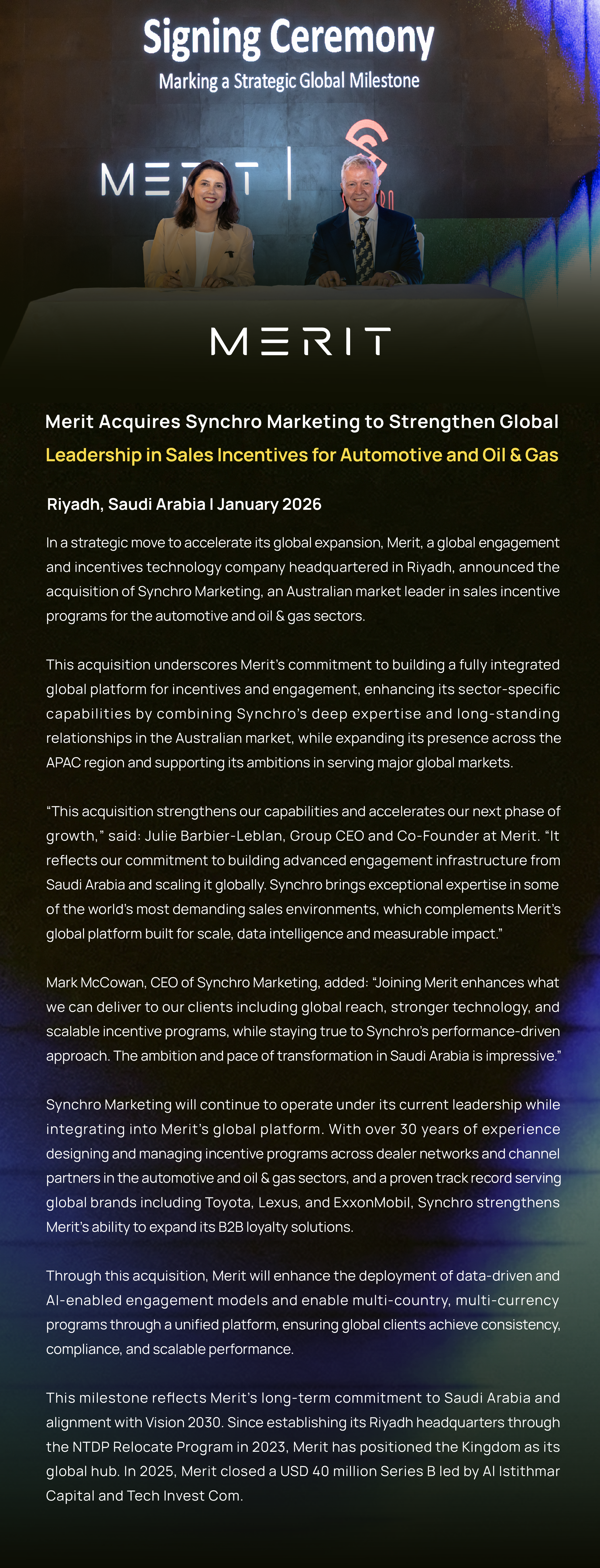 Signing Ceremony
Marking a Strategic Global Milestone

MERIT

MERIT

Merit Acquires Synchro Marketing to Strengthen Global Leadership in Sales Incentives for Automotive and Oil & Gas

Riyadh, Saudi Arabia | January 2026

In a strategic move to accelerate its global expansion, Merit, a global engagement and incentives technology company headquartered in Riyadh, announced the acquisition of Synchro Marketing, an Australian market leader in sales incentive programs for the automotive and oil & gas sectors.

This acquisition underscores Merit's commitment to building a fully integrated global platform for incentives and engagement, enhancing its sector-specific capabilities by combining Synchro's deep expertise and long-standing relationships in the Australian market, while expanding its presence across the APAC region and supporting its ambitions in serving major global markets.

"This acquisition strengthens our capabilities and accelerates our next phase of growth," said: Julie Barbier-Leblan, Group CEO and Co-Founder at Merit. "It reflects our commitment to building advanced engagement infrastructure from Saudi Arabia and scaling it globally. Synchro brings exceptional expertise in some of the world's most demanding sales environments, which complements Merit's global platform built for scale, data intelligence and measurable impact."

Mark McCowan, CEO of Synchro Marketing, added: "Joining Merit enhances what we can deliver to our clients including global reach, stronger technology, and scalable incentive programs, while staying true to Synchro's performance-driven approach. The ambition and pace of transformation in Saudi Arabia is impressive."

Synchro Marketing will continue to operate under its current leadership while integrating into Merit's global platform. With over 30 years of experience designing and managing incentive programs across dealer networks and channel partners in the automotive and oil & gas sectors, and a proven track record serving global brands including Toyota, Lexus, and ExxonMobil, Synchro strengthens Merit's ability to expand its B2B loyalty solutions.

Through this acquisition, Merit will enhance the deployment of data-driven and AI-enabled engagement models and enable multi-country, multi-currency programs through a unified platform, ensuring global clients achieve consistency, compliance, and scalable performance.

This milestone reflects Merit's long-term commitment to Saudi Arabia and alignment with Vision 2030. Since establishing its Riyadh headquarters through the NTDP Relocate Program in 2023, Merit has positioned the Kingdom as its global hub. In 2025, Merit closed a USD 40 million Series B led by Al Istithmar Capital and Tech Invest Com.